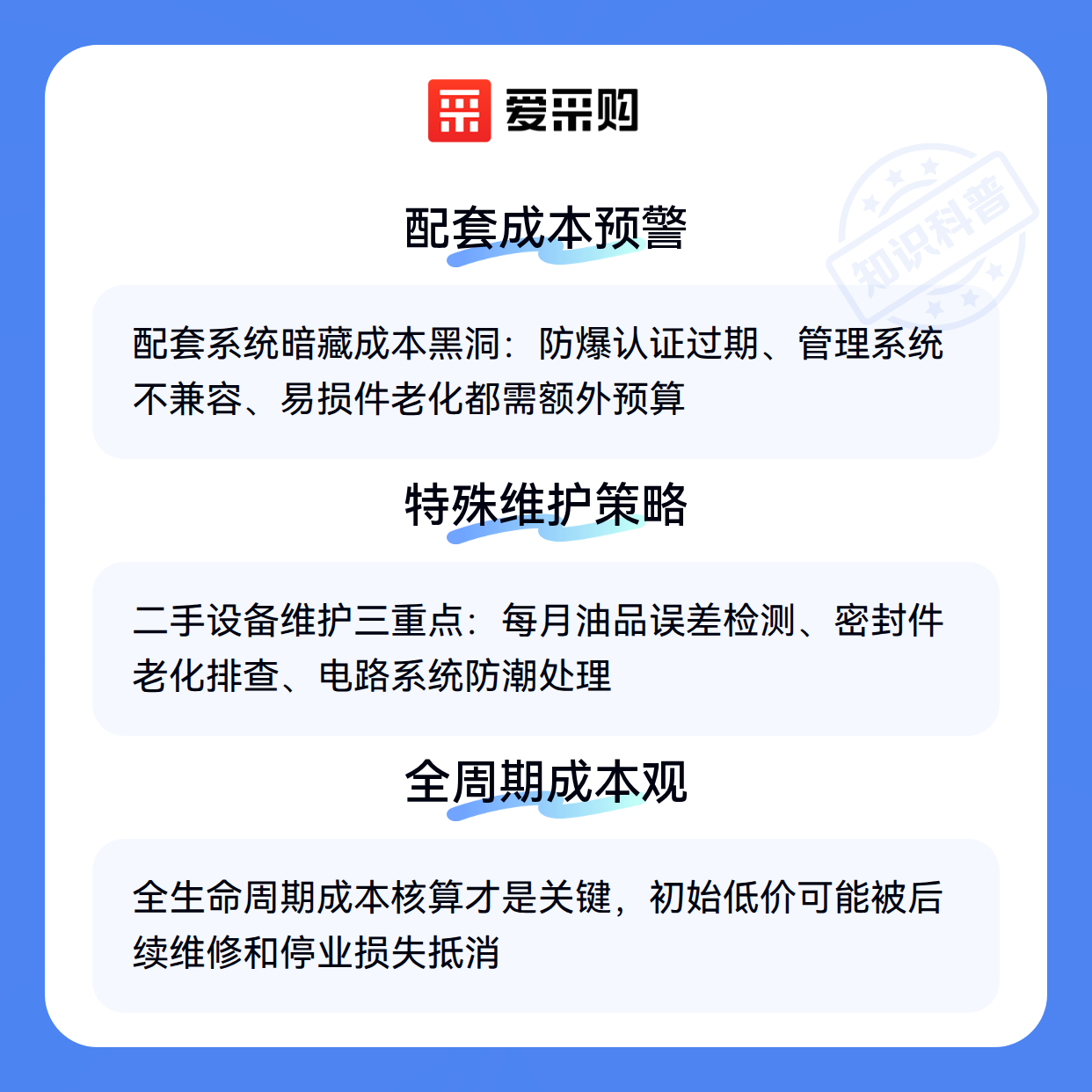 爱采购

配套成本预警

配套系统暗藏成本黑洞：防爆认证过期、管理系统不兼容、易损件老化都需额外预算

特殊维护策略

二手设备维护三重点：每月油品误差检测、密封件老化排查、电路系统防潮处理

全周期成本观

全生命周期成本核算才是关键，初始低价可能被后续维修和停业损失抵消

知识科普